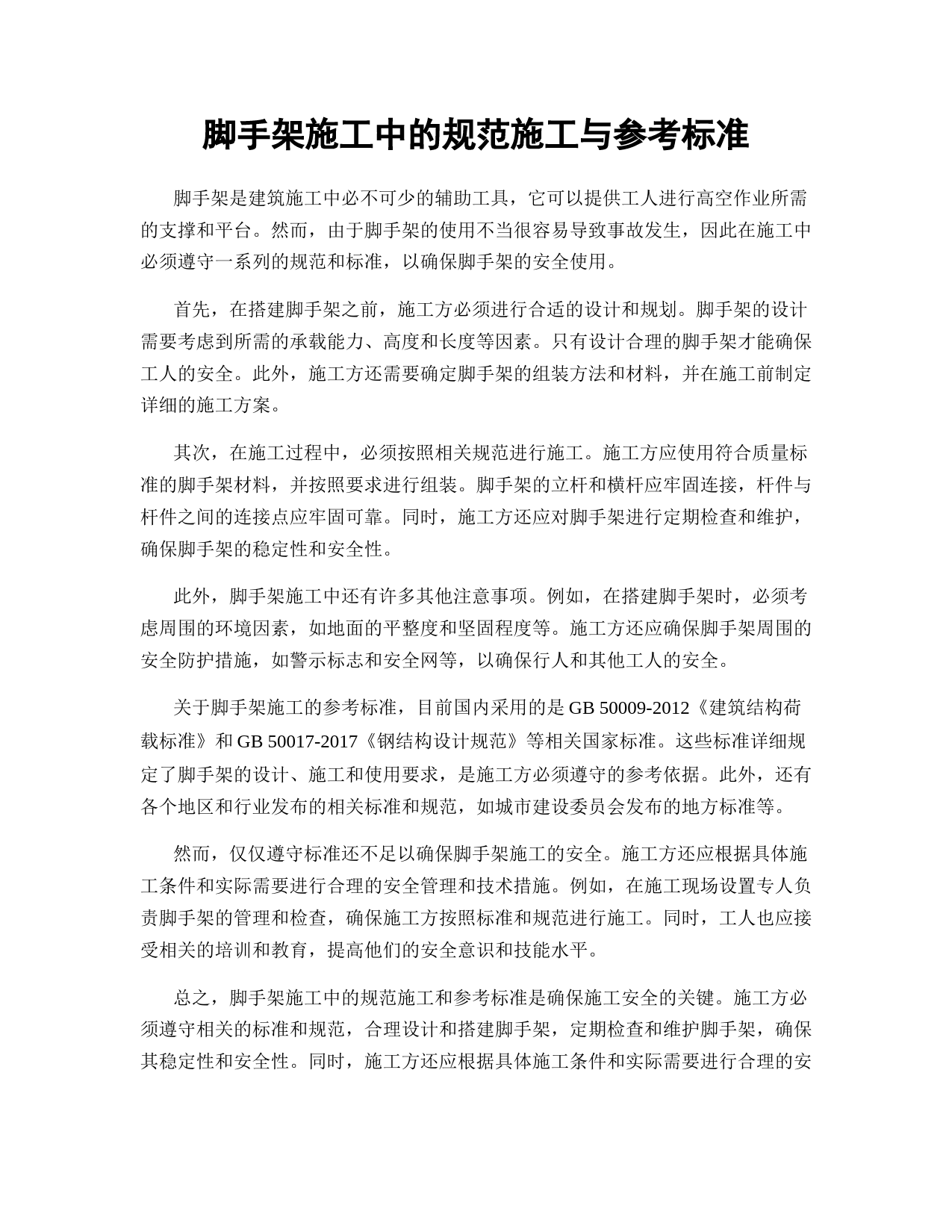 脚手架施工中的规范施工与参考标准

脚手架是建筑施工中必不可少的辅助工具，它可以提供工人进行高空作业所需的支撑和平台。然而，由于脚手架的使用不当很容易导致事故发生，因此在施工中必须遵守一系列的规范和标准，以确保脚手架的安全使用。

首先，在搭建脚手架之前，施工方必须进行合适的设计和规划。脚手架的设计需要考虑到所需的承载能力、高度和长度等因素。只有设计合理的脚手架才能确保工人的安全。此外，施工方还需要确定脚手架的组装方法和材料，并在施工前制定详细的施工方案。

其次，在施工过程中，必须按照相关规范进行施工。施工方应使用符合质量标准的脚手架材料，并按照要求进行组装。脚手架的立杆和横杆应牢固连接，杆件与杆件之间的连接点应牢固可靠。同时，施工方还应对脚手架进行定期检查和维护，确保脚手架的稳定性和安全性。

此外，脚手架施工中还有许多其他注意事项。例如，在搭建脚手架时，必须考虑周围的环境因素，如地面的平整度和坚固程度等。施工方还应确保脚手架周围的安全防护措施，如警示标志和安全网等，以确保行人和其他工人的安全。

关于脚手架施工的参考标准，目前国内采用的是 GB 50009-2012《建筑结构荷载标准》和 GB 50017-2017《钢结构设计规范》等相关国家标准。这些标准详细规定了脚手架的设计、施工和使用要求，是施工方必须遵守的参考依据。此外，还有各个地区和行业发布的相关标准和规范，如城市建设委员会发布的地方标准等。

然而，仅仅遵守标准还不足以确保脚手架施工的安全。施工方还应根据具体施工条件和实际需要进行合理的安全管理和技术措施。例如，在施工现场设置专人负责脚手架的管理和检查，确保施工方按照标准和规范进行施工。同时，工人也应接受相关的培训和教育，提高他们的安全意识和技能水平。

总之，脚手架施工中的规范施工和参考标准是确保施工安全的关键。施工方必须遵守相关的标准和规范，合理设计和搭建脚手架，定期检查和维护脚手架，确保其稳定性和安全性。同时，施工方还应根据具体施工条件和实际需要进行合理的安